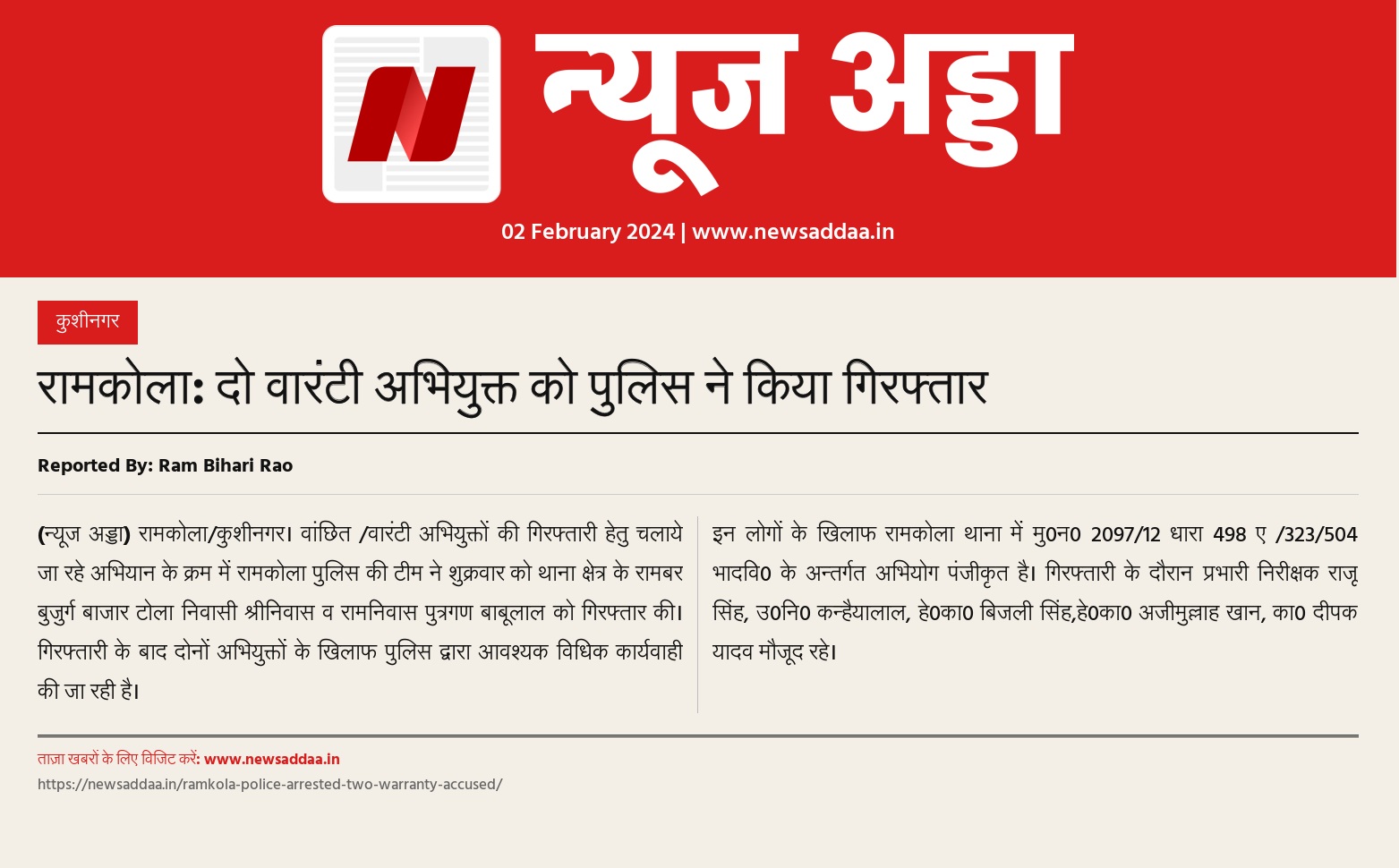 न्यूज अड्डा

02 February 2024 | www.newsaddaa.in

कुशीनगर

रामकोला: दो वारंटी अभियुक्त को पुलिस ने किया गिरफ्तार

Reported By: Ram Bihari Rao

(न्यूज अड्डा) रामकोला/कुशीनगर। वांछित /वारंटी अभियुक्तों की गिरफ्तारी हेतु चलाये जा रहे अभियान के क्रम में रामकोला पुलिस की टीम ने शुक्रवार को थाना क्षेत्र के रामबर बुजुर्ग बाजार टोला निवासी श्रीनिवास व रामनिवास पुत्रगण बाबूलाल को गिरफ्तार की। गिरफ्तारी के बाद दोनों अभियुक्तों के खिलाफ पुलिस द्वारा आवश्यक विधिक कार्यवाही की जा रही है।

इन लोगों के खिलाफ रामकोला थाना में मु0न0 2097/12 धारा 498 ए /323/504 भादवि0 के अन्तर्गत अभियोग पंजीकृत है। गिरफ्तारी के दौरान प्रभारी निरीक्षक राजू सिंह, उ0नि0 कन्हैयालाल, हे0का0 बिजली सिंह,हे0का0 अजीमुल्लाह खान, का0 दीपक यादव मौजूद रहे।

ताज़ा खबरों के लिए विजिट करें: www.newsaddaa.in
https://newsaddaa.in/ramkola-police-arrested-two-warranty-accused/